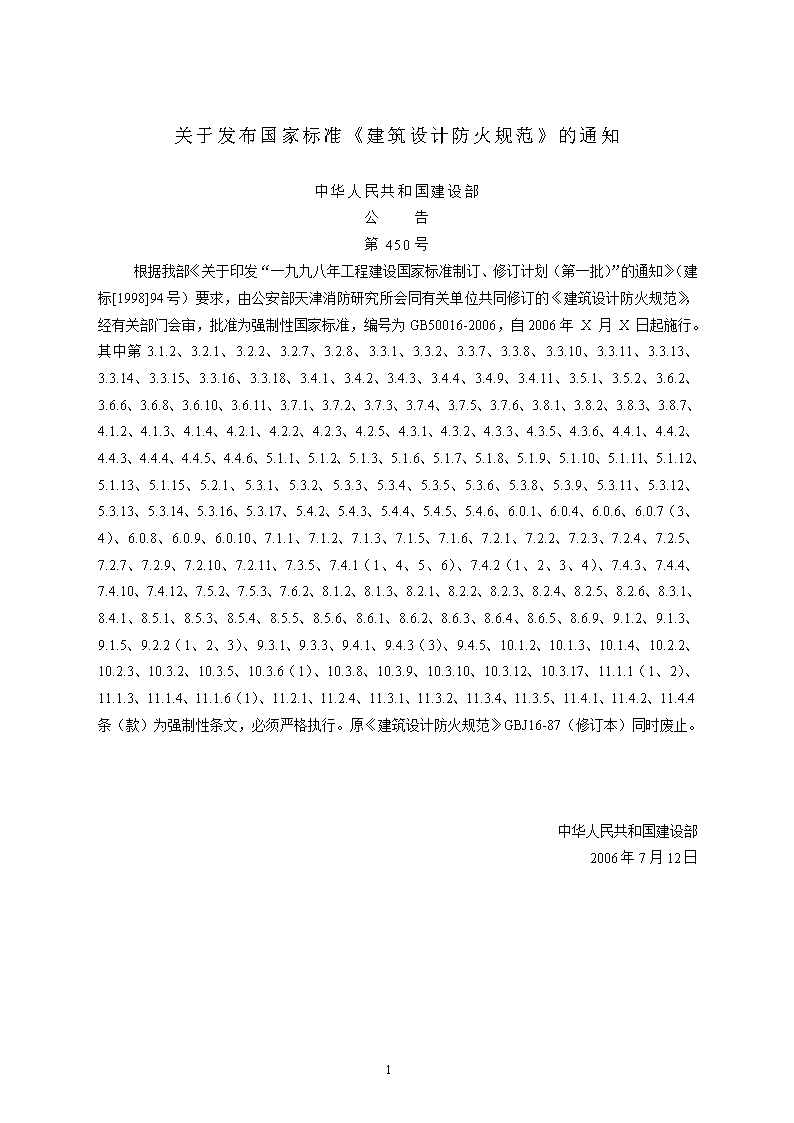 关于发布国家标准《建筑设计防火规范》的通知

中华人民共和国建设部
公　　告
第 450 号

根据我部《关于印发“一九九八年工程建设国家标准制订、修订计划（第一批）”的通知》（建标[1998]94 号）要求，由公安部天津消防研究所会同有关单位共同修订的《建筑设计防火规范》，经有关部门会审，批准为强制性国家标准，编号为 GB50016-2006，自 2006 年 X 月 X 日起施行。其中第 3.1.2、3.2.1、3.2.2、3.2.7、3.2.8、3.3.1、3.3.2、3.3.7、3.3.8、3.3.10、3.3.11、3.3.13、3.3.14、3.3.15、3.3.16、3.3.18、3.4.1、3.4.2、3.4.3、3.4.4、3.4.9、3.4.11、3.5.1、3.5.2、3.6.2、3.6.6、3.6.8、3.6.10、3.6.11、3.7.1、3.7.2、3.7.3、3.7.4、3.7.5、3.7.6、3.8.1、3.8.2、3.8.3、3.8.7、4.1.2、4.1.3、4.1.4、4.2.1、4.2.2、4.2.3、4.2.5、4.3.1、4.3.2、4.3.3、4.3.5、4.3.6、4.4.1、4.4.2、4.4.3、4.4.4、4.4.5、4.4.6、5.1.1、5.1.2、5.1.3、5.1.6、5.1.7、5.1.8、5.1.9、5.1.10、5.1.11、5.1.12、5.1.13、5.1.15、5.2.1、5.3.1、5.3.2、5.3.3、5.3.4、5.3.5、5.3.6、5.3.8、5.3.9、5.3.11、5.3.12、5.3.13、5.3.14、5.3.16、5.3.17、5.4.2、5.4.3、5.4.4、5.4.5、5.4.6、6.0.1、6.0.4、6.0.6、6.0.7（3、4）、6.0.8、6.0.9、6.0.10、7.1.1、7.1.2、7.1.3、7.1.5、7.1.6、7.2.1、7.2.2、7.2.3、7.2.4、7.2.5、7.2.7、7.2.9、7.2.10、7.2.11、7.3.5、7.4.1（1、4、5、6）、7.4.2（1、2、3、4）、7.4.3、7.4.4、7.4.10、7.4.12、7.5.2、7.5.3、7.6.2、8.1.2、8.1.3、8.2.1、8.2.2、8.2.3、8.2.4、8.2.5、8.2.6、8.3.1、8.4.1、8.5.1、8.5.3、8.5.4、8.5.5、8.5.6、8.6.1、8.6.2、8.6.3、8.6.4、8.6.5、8.6.9、9.1.2、9.1.3、9.1.5、9.2.2（1、2、3）、9.3.1、9.3.3、9.4.1、9.4.3（3）、9.4.5、10.1.2、10.1.3、10.1.4、10.2.2、10.2.3、10.3.2、10.3.5、10.3.6（1）、10.3.8、10.3.9、10.3.10、10.3.12、10.3.17、11.1.1（1、2）、11.1.3、11.1.4、11.1.6（1）、11.2.1、11.2.4、11.3.1、11.3.2、11.3.4、11.3.5、11.4.1、11.4.2、11.4.4 条（款）为强制性条文，必须严格执行。原《建筑设计防火规范》GBJ16-87（修订本）同时废止。

中华人民共和国建设部
2006 年 7 月 12 日

1